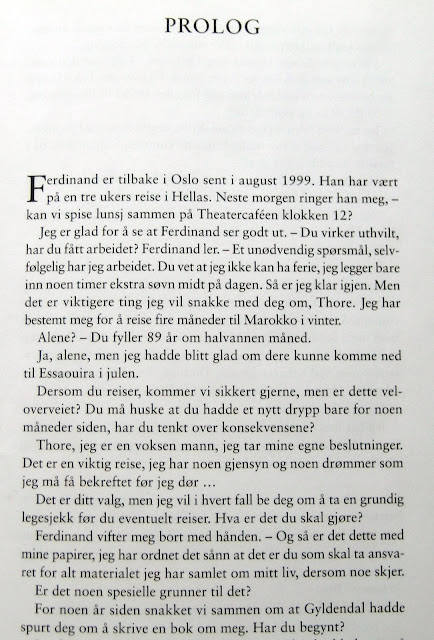 PROLOG

Ferdinand er tilbake i Oslo sent i august 1999. Han har vært på en tre ukers reise i Hellas. Neste morgen ringer han meg, – kan vi spise lunsj sammen på Theatercaféen klokken 12?

Jeg er glad for å se at Ferdinand ser godt ut. – Du virker uthvilt, har du fått arbeidet? Ferdinand ler. – Et unødvendig spørsmål, selvfølgelig har jeg arbeidet. Du vet at jeg ikke kan ha ferie, jeg legger bare inn noen timer ekstra søvn midt på dagen. Så er jeg klar igjen. Men det er viktigere ting jeg vil snakke med deg om, Thore. Jeg har bestemt meg for å reise fire måneder til Marokko i vinter.

Alene? – Du fyller 89 år om halvannen måned.

Ja, alene, men jeg hadde blitt glad om dere kunne komme ned til Essaouira i julen.

Dersom du reiser, kommer vi sikkert gjerne, men er dette veloverveiet? Du må huske at du hadde et nytt drypp bare for noen måneder siden, har du tenkt over konsekvensene?

Thore, jeg er en voksen mann, jeg tar mine egne beslutninger. Det er en viktig reise, jeg har noen gjensyn og noen drømmer som jeg må få bekreftet før jeg dør …

Det er ditt valg, men jeg vil i hvert fall be deg om å ta en grundig legesjekk før du eventuelt reiser. Hva er det du skal gjøre?

Ferdinand vifter meg bort med hånden. – Og så er det dette med mine papirer, jeg har ordnet det sånn at det er du som skal ta ansvaret for alt materialet jeg har samlet om mitt liv, dersom noe skjer.

Er det noen spesielle grunner til det?

For noen år siden snakket vi sammen om at Gyldendal hadde spurt deg om å skrive en bok om meg. Har du begynt?